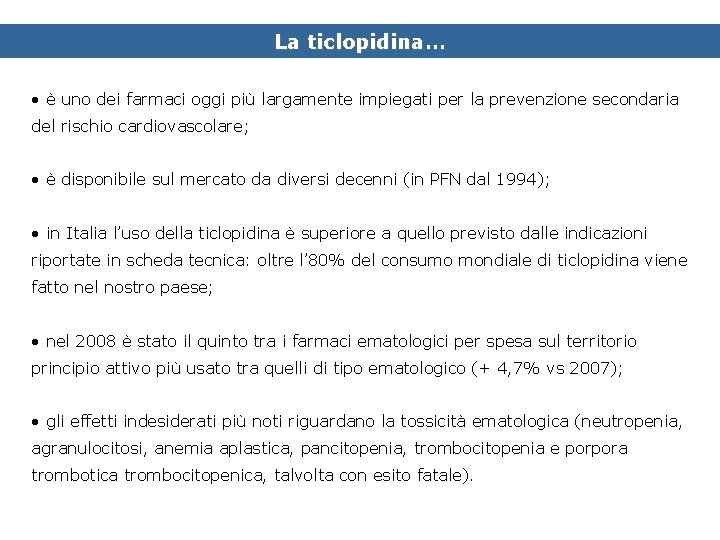 La ticlopidina…

• è uno dei farmaci oggi più largamente impiegati per la prevenzione secondaria del rischio cardiovascolare;

• è disponibile sul mercato da diversi decenni (in PFN dal 1994);

• in Italia l'uso della ticlopidina è superiore a quello previsto dalle indicazioni riportate in scheda tecnica: oltre l'80% del consumo mondiale di ticlopidina viene fatto nel nostro paese;

• nel 2008 è stato il quinto tra i farmaci ematologici per spesa sul territorio principio attivo più usato tra quelli di tipo ematologico (+ 4,7% vs 2007);

• gli effetti indesiderati più noti riguardano la tossicità ematologica (neutropenia, agranulocitosi, anemia aplastica, pancitopenia, trombocitopenia e porpora trombotica trombocitopenica, talvolta con esito fatale).